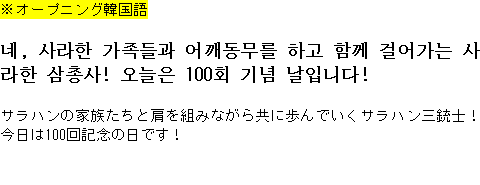 ※オープニング韓国語

네, 사라한 가족들과 어깨동무를 하고 함께 걸어가는 사라한 삼총사! 오늘은 100회 기념 날입니다!

サラハンの家族たちと肩を組みながら共に歩んでいくサラハン三銃士！今日は100回記念の日です！